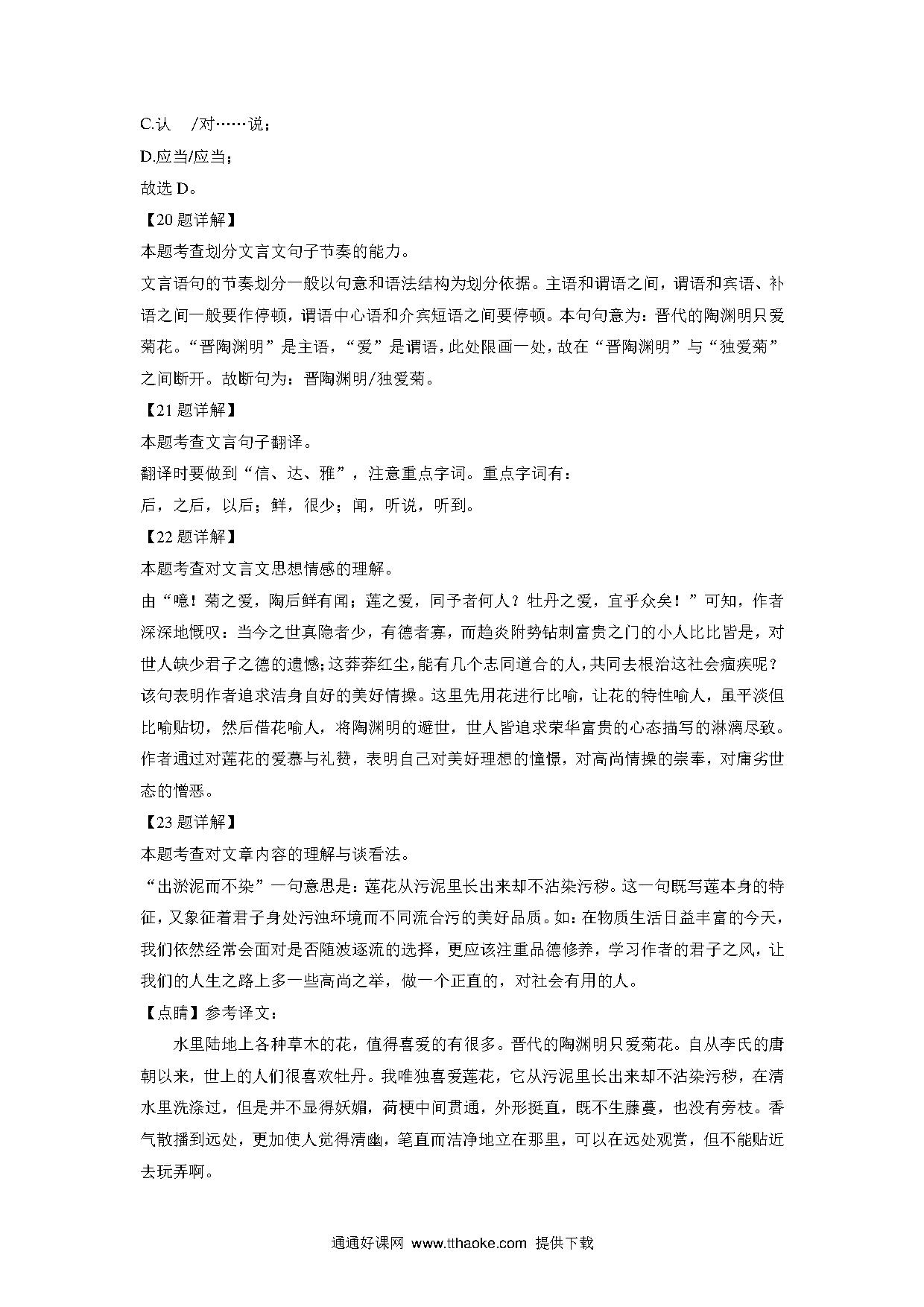 C.认 /对……说；

D.应当/应当；

故选 D。

【20 题详解】

本题考查划分文言文句子节奏的能力。

文言语句的节奏划分一般以句意和语法结构为划分依据。主语和谓语之间，谓语和宾语、补语之间一般要作停顿，谓语中心语和介宾短语之间要停顿。本句句意为：晋代的陶渊明只爱菊花。“晋陶渊明”是主语，“爱”是谓语，此处限画一处，故在“晋陶渊明”与“独爱菊”之间断开。故断句为：晋陶渊明/独爱菊。

【21 题详解】

本题考查文言句子翻译。

翻译时要做到“信、达、雅”，注意重点字词。重点字词有：

后，之后，以后；鲜，很少；闻，听说，听到。

【22 题详解】

本题考查对文言文思想情感的理解。

由“噫！菊之爱，陶后鲜有闻；莲之爱，同予者何人？牡丹之爱，宜乎众矣！”可知，作者深深地慨叹：当今之世真隐者少，有德者寡，而趋炎附势钻刺富贵之门的小人比比皆是，对世人缺少君子之德的遗憾；这莽莽红尘，能有几个志同道合的人，共同去根治这社会痼疾呢？该句表明作者追求洁身自好的美好情操。这里先用花进行比喻，让花的特性喻人，虽平淡但比喻贴切，然后借花喻人，将陶渊明的避世，世人皆追求荣华富贵的心态描写的淋漓尽致。作者通过对莲花的爱慕与礼赞，表明自己对美好理想的憧憬，对高尚情操的崇奉，对庸劣世态的憎恶。

【23 题详解】

本题考查对文章内容的理解与谈看法。

“出淤泥而不染”一句意思是：莲花从污泥里长出来却不沾染污秽。这一句既写莲本身的特征，又象征着君子身处污浊环境而不同流合污的美好品质。如：在物质生活日益丰富的今天，我们依然经常会面对是否随波逐流的选择，更应该注重品德修养，学习作者的君子之风，让我们的人生之路上多一些高尚之举，做一个正直的，对社会有用的人。

【点睛】参考译文：

水里陆地上各种草木的花，值得喜爱的有很多。晋代的陶渊明只爱菊花。自从李氏的唐朝以来，世上的人们很喜欢牡丹。我唯独喜爱莲花，它从污泥里长出来却不沾染污秽，在清水里洗涤过，但是并不显得妖媚，荷梗中间贯通，外形挺直，既不生藤蔓，也没有旁枝。香气散播到远处，更加使人觉得清幽，笔直而洁净地立在那里，可以在远处观赏，但不能贴近去玩弄啊。

通通好课网 www.tthaoke.com 提供下载